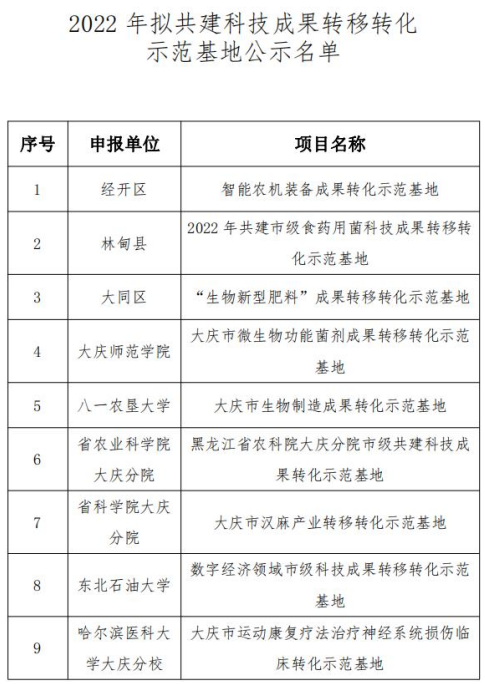 2022 年拟共建科技成果转移转化示范基地公示名单

| 序号 | 申报单位 | 项目名称 |
|---|---|---|
| 1 | 经开区 | 智能农机装备成果转化示范基地 |
| 2 | 林甸县 | 2022 年共建市级食药用菌科技成果转移转化示范基地 |
| 3 | 大同区 | “生物新型肥料”成果转移转化示范基地 |
| 4 | 大庆师范学院 | 大庆市微生物功能菌剂成果转移转化示范基地 |
| 5 | 八一农垦大学 | 大庆市生物制造成果转化示范基地 |
| 6 | 省农业科学院大庆分院 | 黑龙江省农科院大庆分院市级共建科技成果转化示范基地 |
| 7 | 省科学院大庆分院 | 大庆市汉麻产业转移转化示范基地 |
| 8 | 东北石油大学 | 数字经济领域市级科技成果转移转化示范基地 |
| 9 | 哈尔滨医科大学大庆分校 | 大庆市运动康复疗法治疗神经系统损伤临床转化示范基地 |